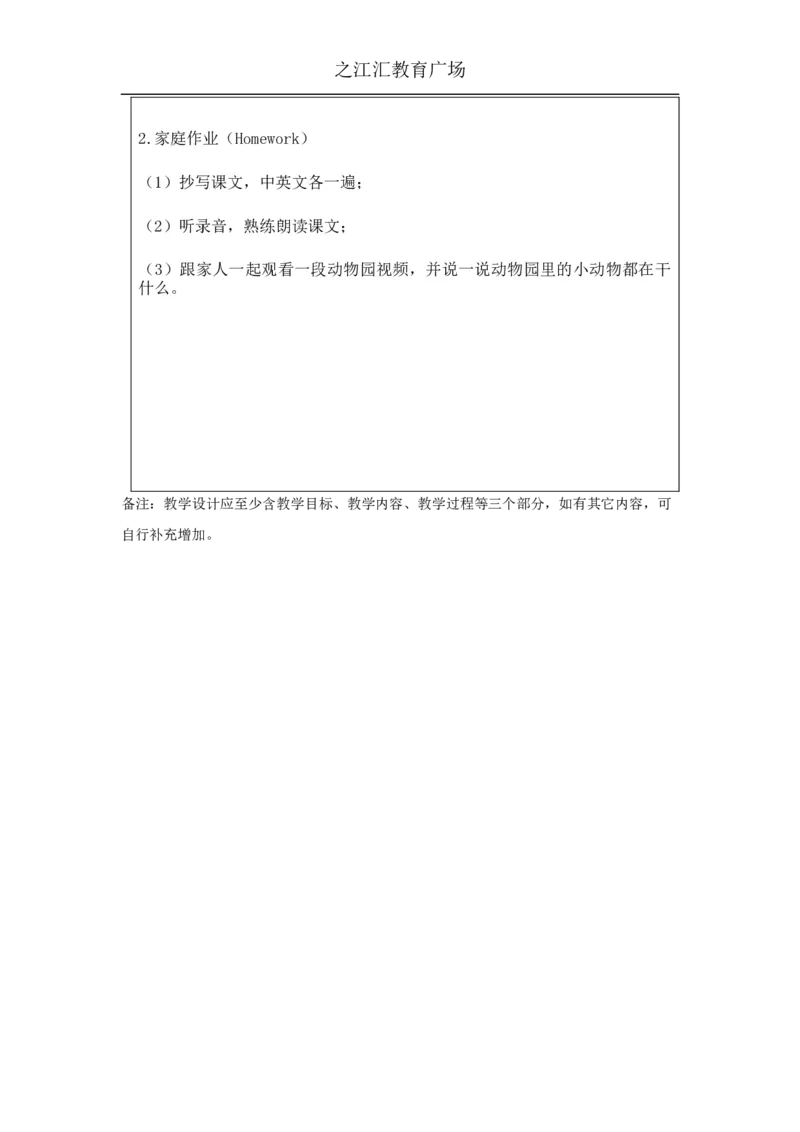 之江汇教育广场

2.家庭作业（Homework）

（1）抄写课文，中英文各一遍；

（2）听录音，熟练朗读课文；

（3）跟家人一起观看一段动物园视频，并说一说动物园里的小动物都在干什么。

备注：教学设计应至少含教学目标、教学内容、教学过程等三个部分，如有其它内容，可自行补充增加。